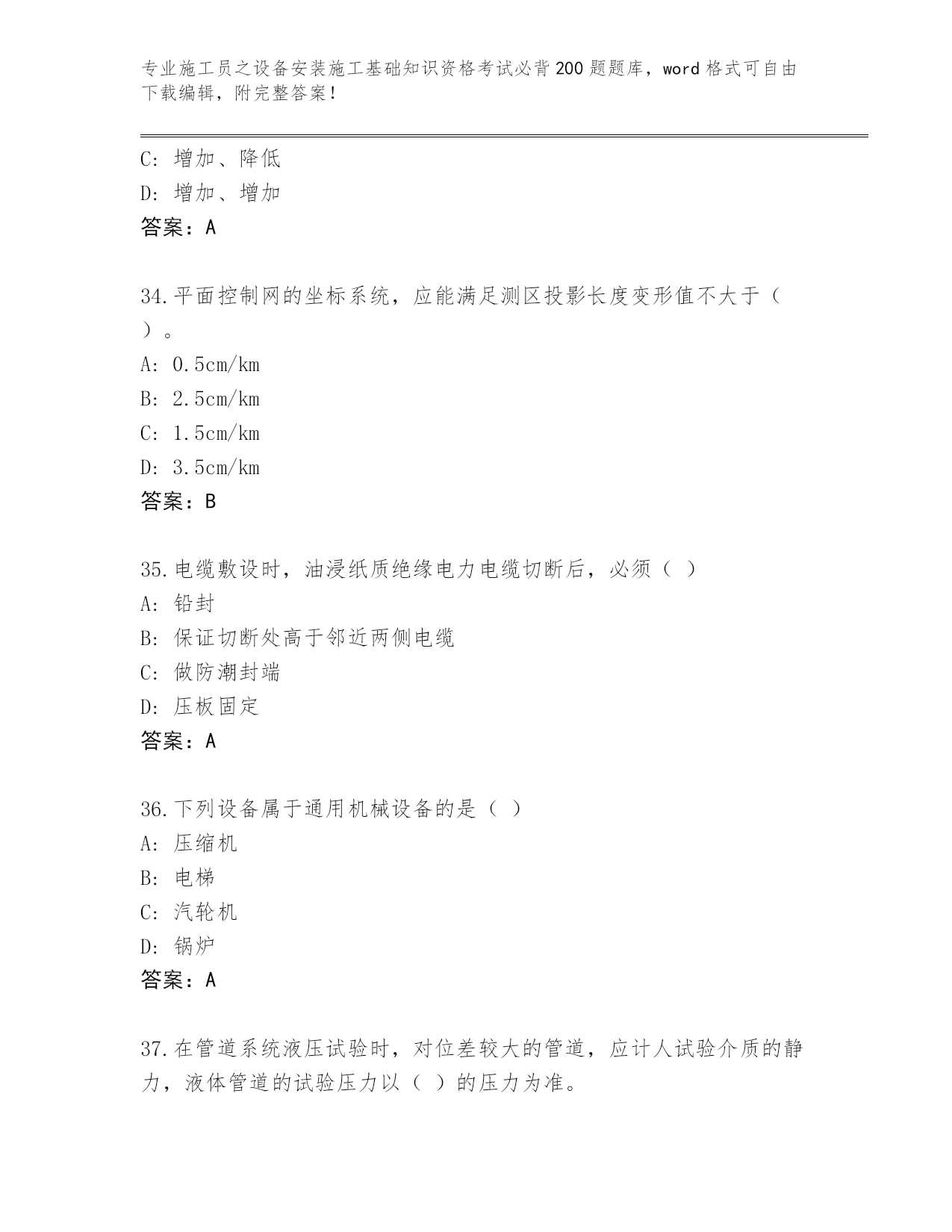 专业施工员之设备安装施工基础知识资格考试必背200题题库，word格式可自由下载编辑，附完整答案！

C：增加、降低
D：增加、增加
答案：A

34.平面控制网的坐标系统，应能满足测区投影长度变形值不大于（ ）。
A：0.5cm/km
B：2.5cm/km
C：1.5cm/km
D：3.5cm/km
答案：B

35.电缆敷设时，油浸纸质绝缘电力电缆切断后，必须（ ）
A：铅封
B：保证切断处高于邻近两侧电缆
C：做防潮封端
D：压板固定
答案：A

36.下列设备属于通用机械设备的是（ ）
A：压缩机
B：电梯
C：汽轮机
D：锅炉
答案：A

37.在管道系统液压试验时，对位差较大的管道，应计人试验介质的静力，液体管道的试验压力以（ ）的压力为准。